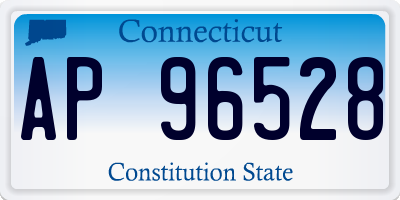 Connecticut

AP 96528

Constitution State